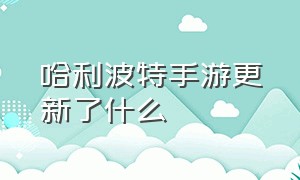 哈利波特手游更新了什么